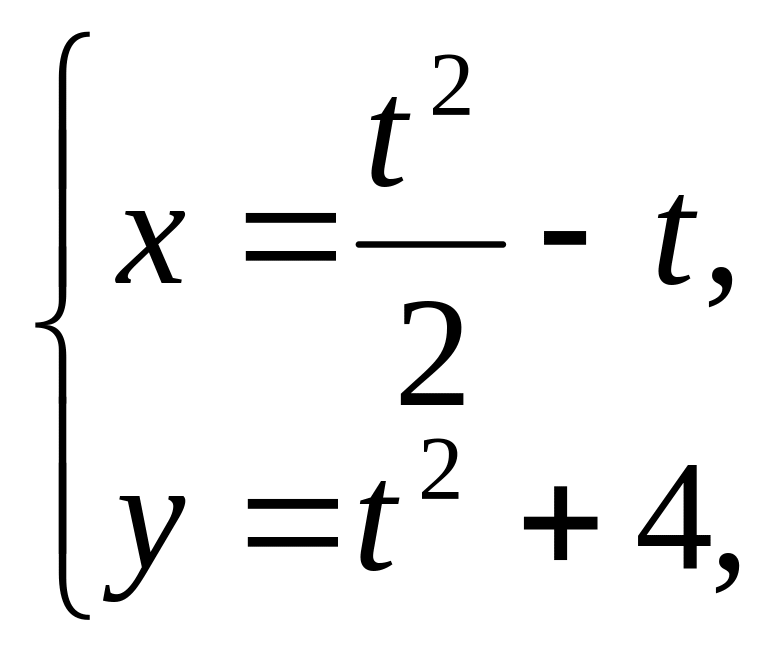 $\begin{cases} x = \frac{t^2}{2} - t, \\ y = t^2 + 4, \end{cases}$